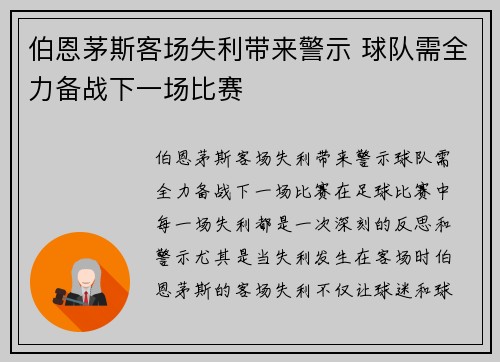 伯恩茅斯客场失利带来警示 球队需全力备战下一场比赛

伯恩茅斯客场失利带来警示球队需全力备战下一场比赛在足球比赛中每一场失利都是一次深刻的反思和警示尤其是当失利发生在客场时伯恩茅斯的客场失利不仅让球迷和球